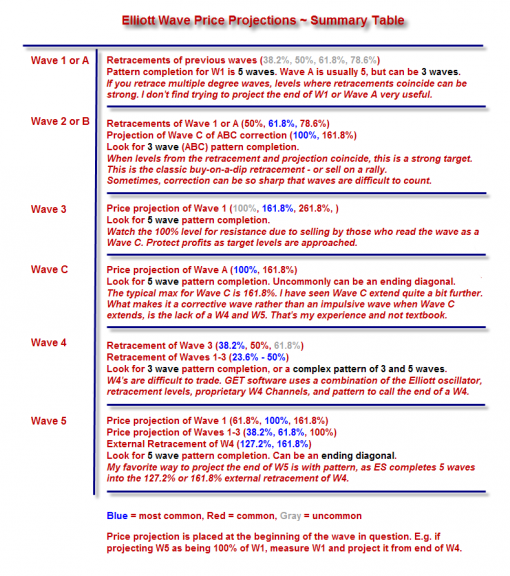 Elliott Wave Price Projections ~ Summary Table

Wave 1 or A

Retracements of previous waves (38.2%, 50%, 61.8%, 78.6%)
Pattern completion for W1 is 5 waves. Wave A is usually 5, but can be 3 waves.
If you retrace multiple degree waves, levels where retracements coincide can be strong. I don't find trying to project the end of W1 or Wave A very useful.

Wave 2 or B

Retracements of Wave 1 or A (50%, 61.8%, 78.6%)
Projection of Wave C of ABC correction (100%, 161.8%)
Look for 3 wave (ABC) pattern completion.
When levels from the retracement and projection coincide, this is a strong target.
This is the classic buy-on-a-dip retracement - or sell on a rally.
Sometimes, correction can be so sharp that waves are difficult to count.

Wave 3

Price projection of Wave 1 (100%, 161.8%, 261.8%, )
Look for 5 wave pattern completion.
Watch the 100% level for resistance due to selling by those who read the wave as a Wave C. Protect profits as target levels are approached.

Wave C

Price projection of Wave A (100%, 161.8%)
Look for 5 wave pattern completion. Uncommonly can be an ending diagonal.
The typical max for Wave C is 161.8%. I have seen Wave C extend quite a bit further. What makes it a corrective wave rather than an impulsive wave when Wave C extends, is the lack of a W4 and W5. That's my experience and not textbook.

Wave 4

Retracement of Wave 3 (38.2%, 50%, 61.8%)
Retracement of Waves 1-3 (23.6% - 50%)
Look for 3 wave pattern completion, or a complex pattern of 3 and 5 waves.
W4's are difficult to trade. GET software uses a combination of the Elliott oscillator, retracement levels, proprietary W4 Channels, and pattern to call the end of a W4.

Wave 5

Price projection of Wave 1 (61.8%, 100%, 161.8%)
Price projection of Waves 1-3 (38.2%, 61.8%, 100%)
External Retracement of W4 (127.2%, 161.8%)
Look for 5 wave pattern completion. Can be an ending diagonal.
My favorite way to project the end of W5 is with pattern, as ES completes 5 waves into the 127.2% or 161.8% external retracement of W4.

Blue = most common, Red = common, Gray = uncommon

Price projection is placed at the beginning of the wave in question. E.g. if projecting W5 as being 100% of W1, measure W1 and project it from end of W4.